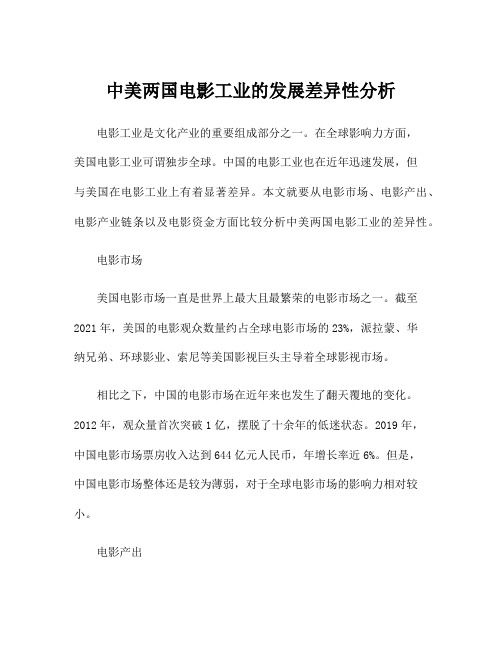 中美两国电影工业的发展差异性分析

电影工业是文化产业的重要组成部分之一。在全球影响力方面，美国电影工业可谓独步全球。中国的电影工业也在近年迅速发展，但与美国在电影工业上有着显著差异。本文就要从电影市场、电影产出、电影产业链条以及电影资金方面比较分析中美两国电影工业的差异性。

电影市场

美国电影市场一直是世界上最大且最繁荣的电影市场之一。截至2021年，美国的电影观众数量约占全球电影市场的23%，派拉蒙、华纳兄弟、环球影业、索尼等美国影视巨头主导着全球影视市场。

相比之下，中国的电影市场在近年来也发生了翻天覆地的变化。2012年，观众量首次突破1亿，摆脱了十余年的低迷状态。2019年，中国电影市场票房收入达到644亿元人民币，年增长率近6%。但是，中国电影市场整体还是较为薄弱，对于全球电影市场的影响力相对较小。

电影产出